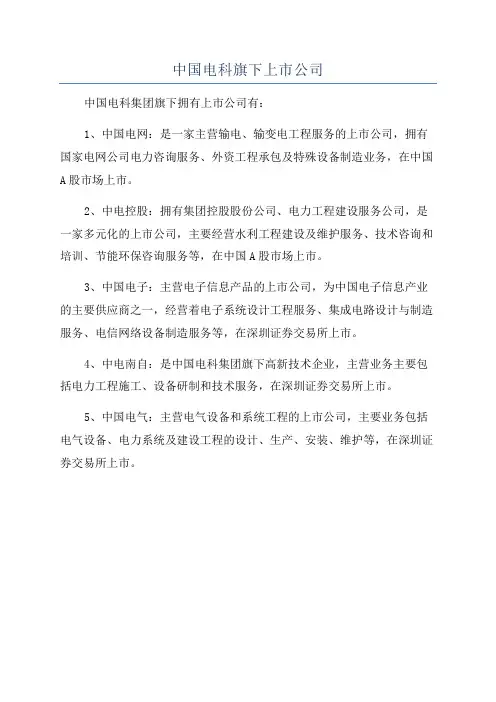 中国电科旗下上市公司

中国电科集团旗下拥有上市公司有：

1、中国电网：是一家主营输电、输变电工程服务的上市公司，拥有国家电网公司电力咨询服务、外资工程承包及特殊设备制造业务，在中国A股市场上市。

2、中电控股：拥有集团控股股份公司、电力工程建设服务公司，是一家多元化的上市公司，主要经营水利工程建设及维护服务、技术咨询和培训、节能环保咨询服务等，在中国A股市场上市。

3、中国电子：主营电子信息产品的上市公司，为中国电子信息产业的主要供应商之一，经营着电子系统设计工程服务、集成电路设计与制造服务、电信网络设备制造服务等，在深圳证券交易所上市。

4、中电南自：是中国电科集团旗下高新技术企业，主营业务主要包括电力工程施工、设备研制和技术服务，在深圳证券交易所上市。

5、中国电气：主营电气设备和系统工程的上市公司，主要业务包括电气设备、电力系统及建设工程的设计、生产、安装、维护等，在深圳证券交易所上市。